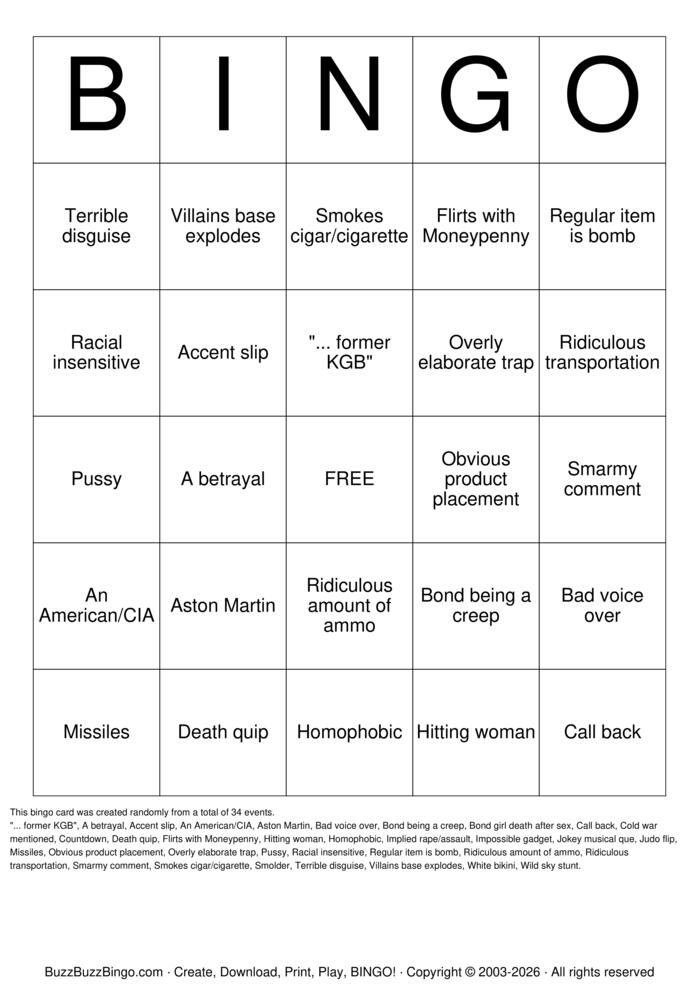 | B | I | N | G | O |
|---|---|---|---|---|
| Terrible disguise | Villains base explodes | Smokes cigar/cigarette | Flirts with Moneypenny | Regular item is bomb |
| Racial insensitive | Accent slip | "... former KGB" | Overly elaborate trap | Ridiculous transportation |
| Pussy | A betrayal | FREE | Obvious product placement | Smarmy comment |
| An American/CIA | Aston Martin | Ridiculous amount of ammo | Bond being a creep | Bad voice over |
| Missiles | Death quip | Homophobic | Hitting woman | Call back |

This bingo card was created randomly from a total of 34 events.

"... former KGB", A betrayal, Accent slip, An American/CIA, Aston Martin, Bad voice over, Bond being a creep, Bond girl death after sex, Call back, Cold war mentioned, Countdown, Death quip, Flirts with Moneypenny, Hitting woman, Homophobic, Implied rape/assault, Impossible gadget, Jokey musical que, Judo flip, Missiles, Obvious product placement, Overly elaborate trap, Pussy, Racial insensitive, Regular item is bomb, Ridiculous amount of ammo, Ridiculous transportation, Smarmy comment, Smokes cigar/cigarette, Smolder, Terrible disguise, Villains base explodes, White bikini, Wild sky stunt.

BuzzBuzzBingo.com · Create, Download, Print, Play, BINGO! · Copyright © 2003-2026 · All rights reserved